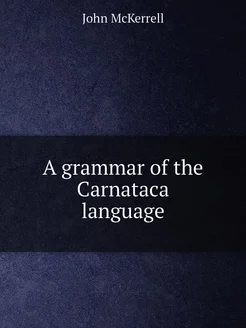 John McKerrell

A grammar of the Carnataca language